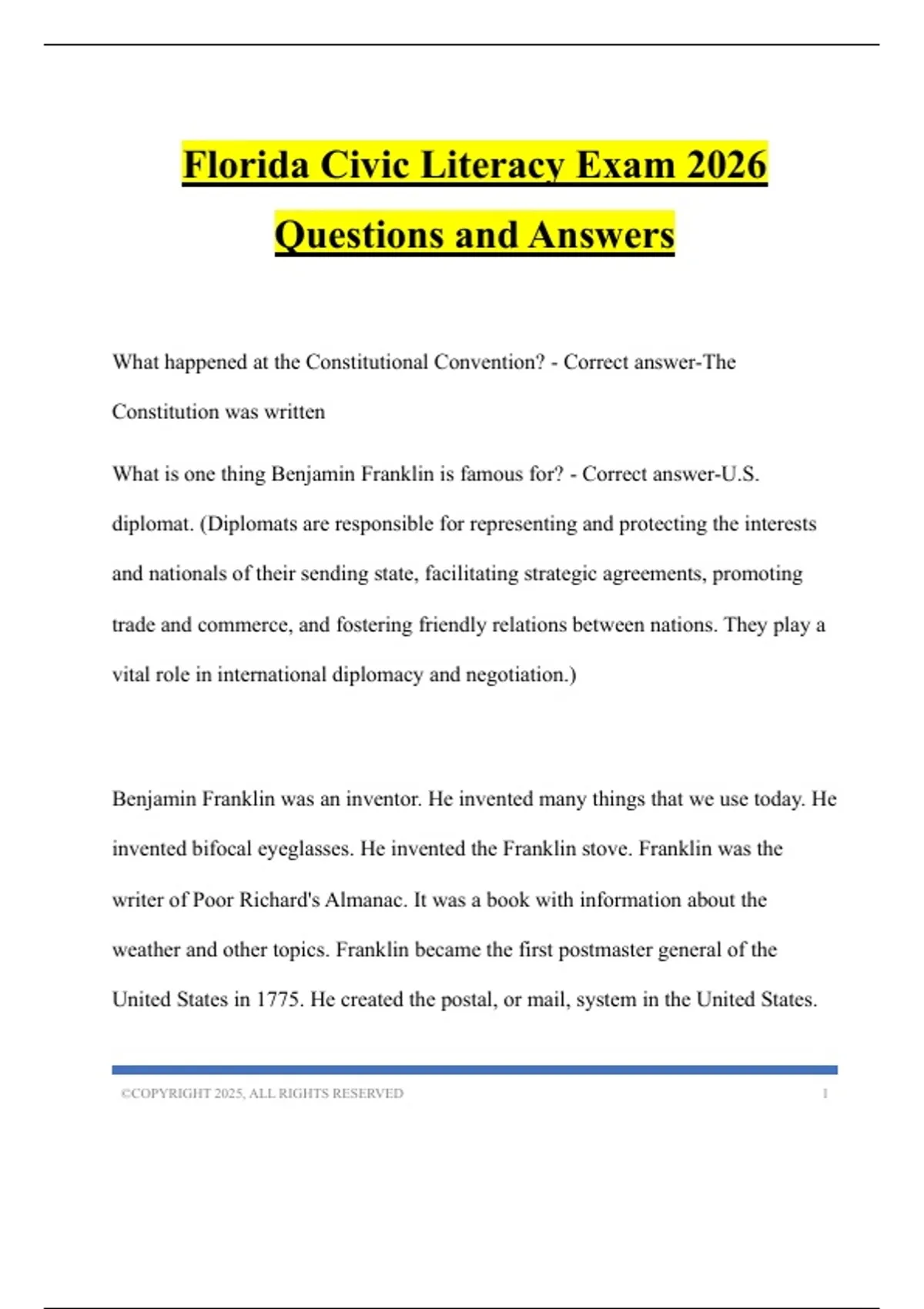 Florida Civic Literacy Exam 2026 Questions and Answers

What happened at the Constitutional Convention? - Correct answer-The Constitution was written

What is one thing Benjamin Franklin is famous for? - Correct answer-U.S. diplomat. (Diplomats are responsible for representing and protecting the interests and nationals of their sending state, facilitating strategic agreements, promoting trade and commerce, and fostering friendly relations between nations. They play a vital role in international diplomacy and negotiation.)

Benjamin Franklin was an inventor. He invented many things that we use today. He invented bifocal eyeglasses. He invented the Franklin stove. Franklin was the writer of Poor Richard's Almanac. It was a book with information about the weather and other topics. Franklin became the first postmaster general of the United States in 1775. He created the postal, or mail, system in the United States.

©COPYRIGHT 2025, ALL RIGHTS RESERVED 1